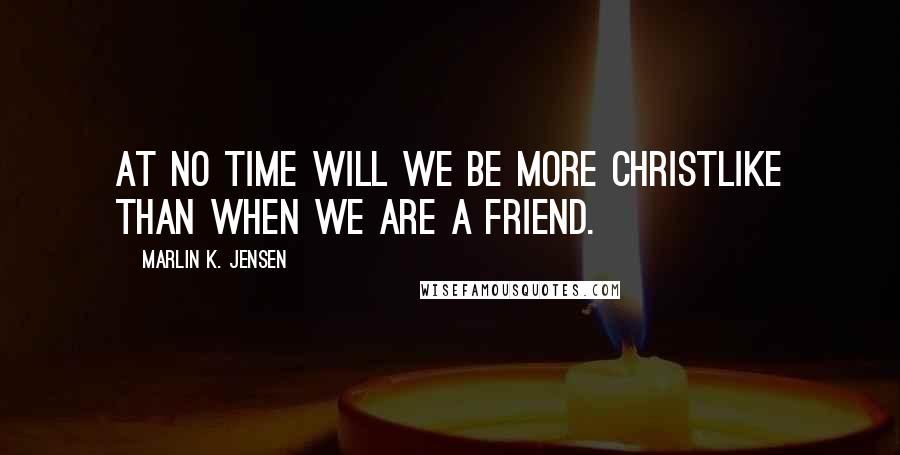 AT NO TIME WILL WE BE MORE CHRISTLIKE THAN WHEN WE ARE A FRIEND.

MARLIN K. JENSEN

WISEFAMOUSQUOTES.COM